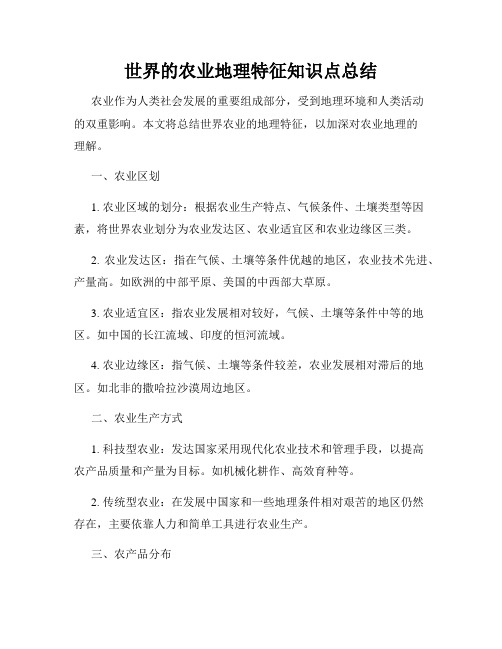 世界的农业地理特征知识点总结

农业作为人类社会发展的重要组成部分，受到地理环境和人类活动的双重影响。本文将总结世界农业的地理特征，以加深对农业地理的理解。

一、农业区划

1. 农业区域的划分：根据农业生产特点、气候条件、土壤类型等因素，将世界农业划分为农业发达区、农业适宜区和农业边缘区三类。

2. 农业发达区：指在气候、土壤等条件优越的地区，农业技术先进、产量高。如欧洲的中部平原、美国的中西部大草原。

3. 农业适宜区：指农业发展相对较好，气候、土壤等条件中等的地区。如中国的长江流域、印度的恒河流域。

4. 农业边缘区：指气候、土壤等条件较差，农业发展相对滞后的地区。如北非的撒哈拉沙漠周边地区。

二、农业生产方式

1. 科技型农业：发达国家采用现代化农业技术和管理手段，以提高农产品质量和产量为目标。如机械化耕作、高效育种等。

2. 传统型农业：在发展中国家和一些地理条件相对艰苦的地区仍然存在，主要依靠人力和简单工具进行农业生产。

三、农产品分布